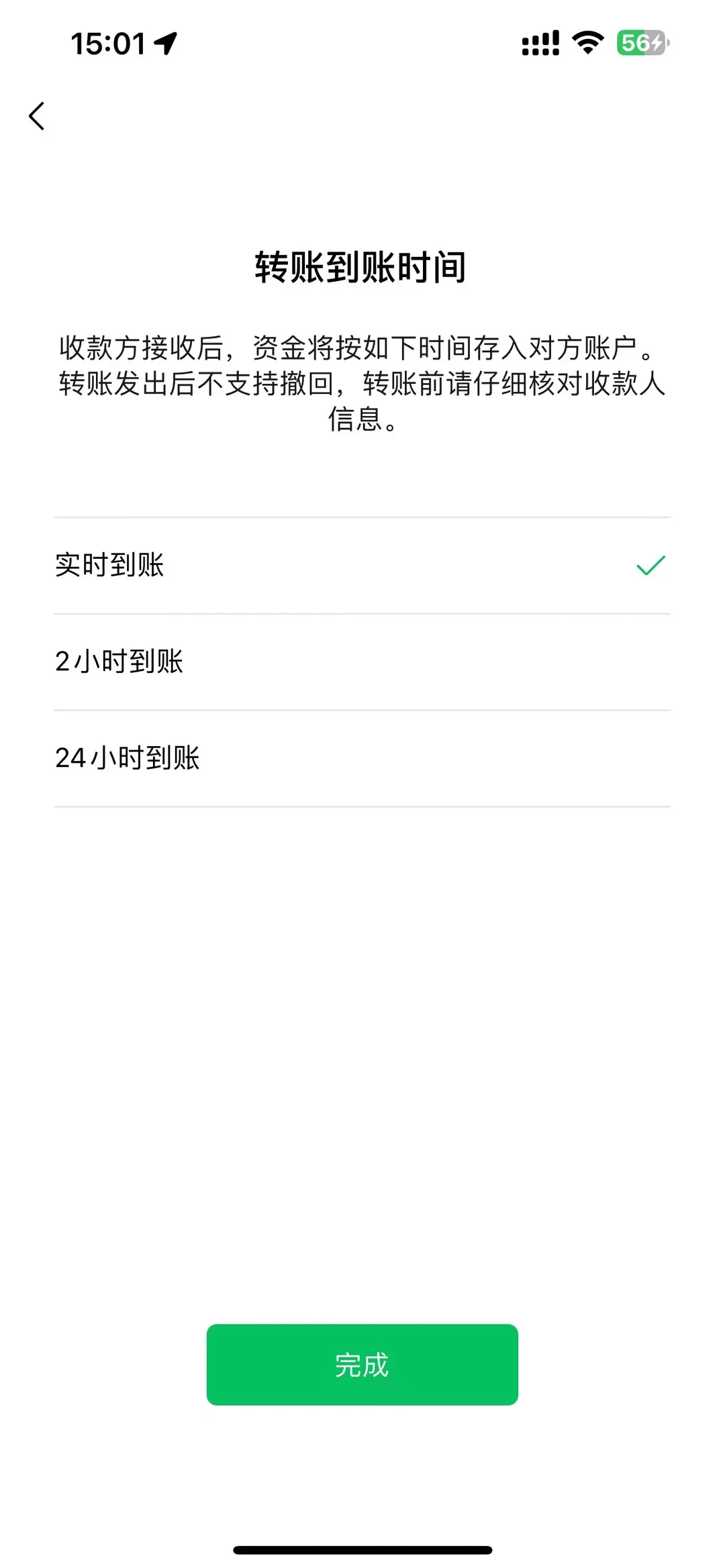 15:01

56

转账到账时间

收款方接收后，资金将按如下时间存入对方账户。转账发出后不支持撤回，转账前请仔细核对收款人信息。

实时到账

2小时到账

24小时到账

完成